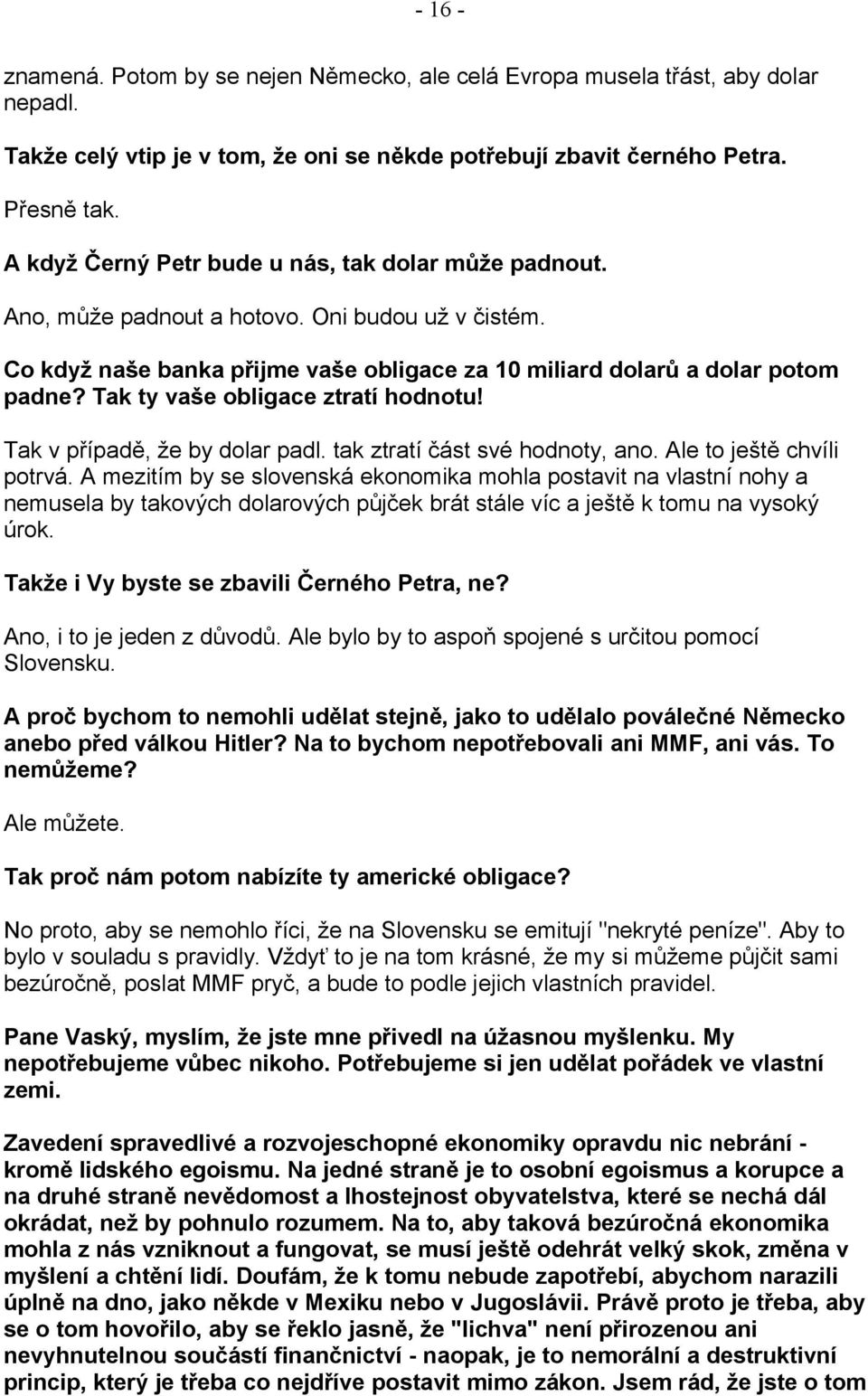 - 16 -

znamená. Potom by se nejen Německo, ale celá Evropa musela třást, aby dolar nepadl.

Takže celý vtip je v tom, že oni se někde potřebují zbavit černého Petra.

Přesně tak.

A když Černý Petr bude u nás, tak dolar může padnout.

Ano, může padnout a hotovo. Oni budou už v čistém.

Co když naše banka přijme vaše obligace za 10 miliard dolarů a dolar potom padne? Tak ty vaše obligace ztratí hodnotu!

Tak v případě, že by dolar padl. tak ztratí část své hodnoty, ano. Ale to ještě chvíli potrvá. A mezitím by se slovenská ekonomika mohla postavit na vlastní nohy a nemusela by takových dolarových půjček brát stále víc a ještě k tomu na vysoký úrok.

Takže i Vy byste se zbavili Černého Petra, ne?

Ano, i to je jeden z důvodů. Ale bylo by to aspoň spojené s určitou pomocí Slovensku.

A proč bychom to nemohli udělat stejně, jako to udělalo poválečné Německo anebo před válkou Hitler? Na to bychom nepotřebovali ani MMF, ani vás. To nemůžeme?

Ale můžete.

Tak proč nám potom nabízíte ty americké obligace?

No proto, aby se nemohlo říci, že na Slovensku se emitují "nekryté peníze". Aby to bylo v souladu s pravidly. Vždyť to je na tom krásné, že my si můžeme půjčit sami bezúročně, poslat MMF pryč, a bude to podle jejich vlastních pravidel.

Pane Vaský, myslím, že jste mne přivedl na úžasnou myšlenku. My nepotřebujeme vůbec nikoho. Potřebujeme si jen udělat pořádek ve vlastní zemi.

Zavedení spravedlivé a rozvojeschopné ekonomiky opravdu nic nebrání - kromě lidského egoismu. Na jedné straně je to osobní egoismus a korupce a na druhé straně nevědomost a lhostejnost obyvatelstva, které se nechá dál okrádat, než by pohnulo rozumem. Na to, aby taková bezúročná ekonomika mohla z nás vzniknout a fungovat, se musí ještě odehrát velký skok, změna v myšlení a chtění lidí. Doufám, že k tomu nebude zapotřebí, abychom narazili úplně na dno, jako někde v Mexiku nebo v Jugoslávii. Právě proto je třeba, aby se o tom hovořilo, aby se řeklo jasně, že "lichva" není přirozenou ani nevyhnutelnou součástí finančnictví - naopak, je to nemorální a destruktivní princip, který je třeba co nejdříve postavit mimo zákon. Jsem rád, že jste o tom